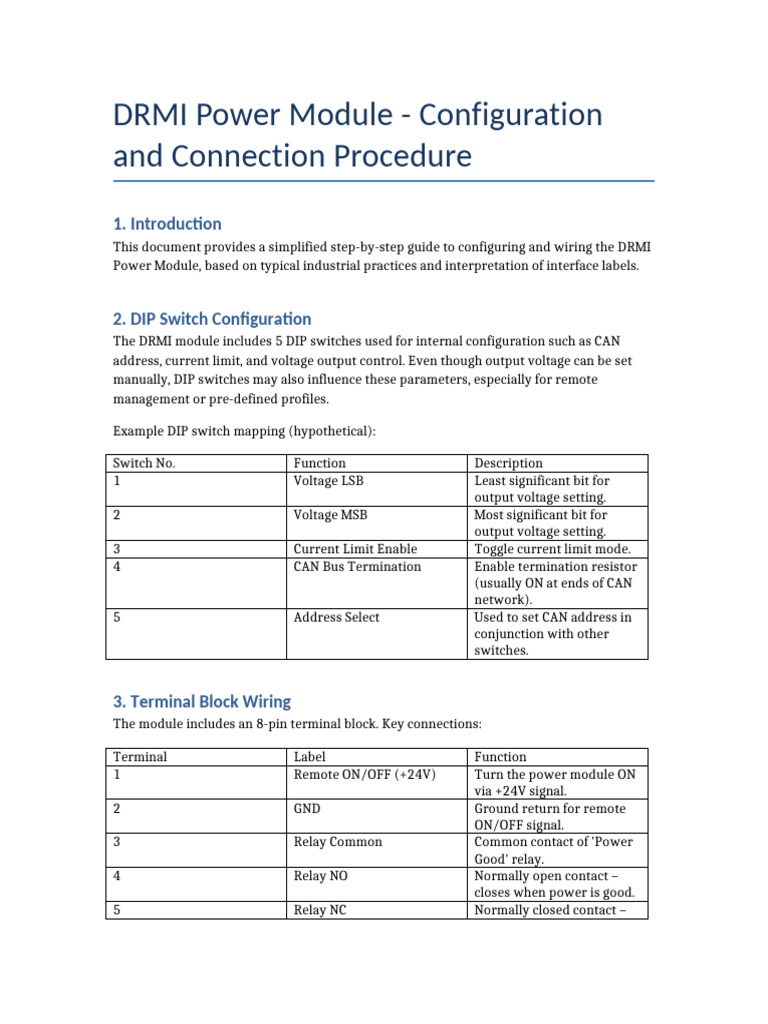 DRMI Power Module - Configuration and Connection Procedure

1. Introduction

This document provides a simplified step-by-step guide to configuring and wiring the DRMI Power Module, based on typical industrial practices and interpretation of interface labels.

2. DIP Switch Configuration

The DRMI module includes 5 DIP switches used for internal configuration such as CAN address, current limit, and voltage output control. Even though output voltage can be set manually, DIP switches may also influence these parameters, especially for remote management or pre-defined profiles.

Example DIP switch mapping (hypothetical):

| Switch No. | Function | Description |
|---|---|---|
| 1 | Voltage LSB | Least significant bit for output voltage setting. |
| 2 | Voltage MSB | Most significant bit for output voltage setting. |
| 3 | Current Limit Enable | Toggle current limit mode. |
| 4 | CAN Bus Termination | Enable termination resistor (usually ON at ends of CAN network). |
| 5 | Address Select | Used to set CAN address in conjunction with other switches. |

3. Terminal Block Wiring

The module includes an 8-pin terminal block. Key connections:

| Terminal | Label | Function |
|---|---|---|
| 1 | Remote ON/OFF (+24V) | Turn the power module ON via +24V signal. |
| 2 | GND | Ground return for remote ON/OFF signal. |
| 3 | Relay Common | Common contact of 'Power Good' relay. |
| 4 | Relay NO | Normally open contact – closes when power is good. |
| 5 | Relay NC | Normally closed contact – |